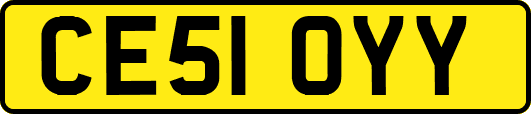 CE51 OYY